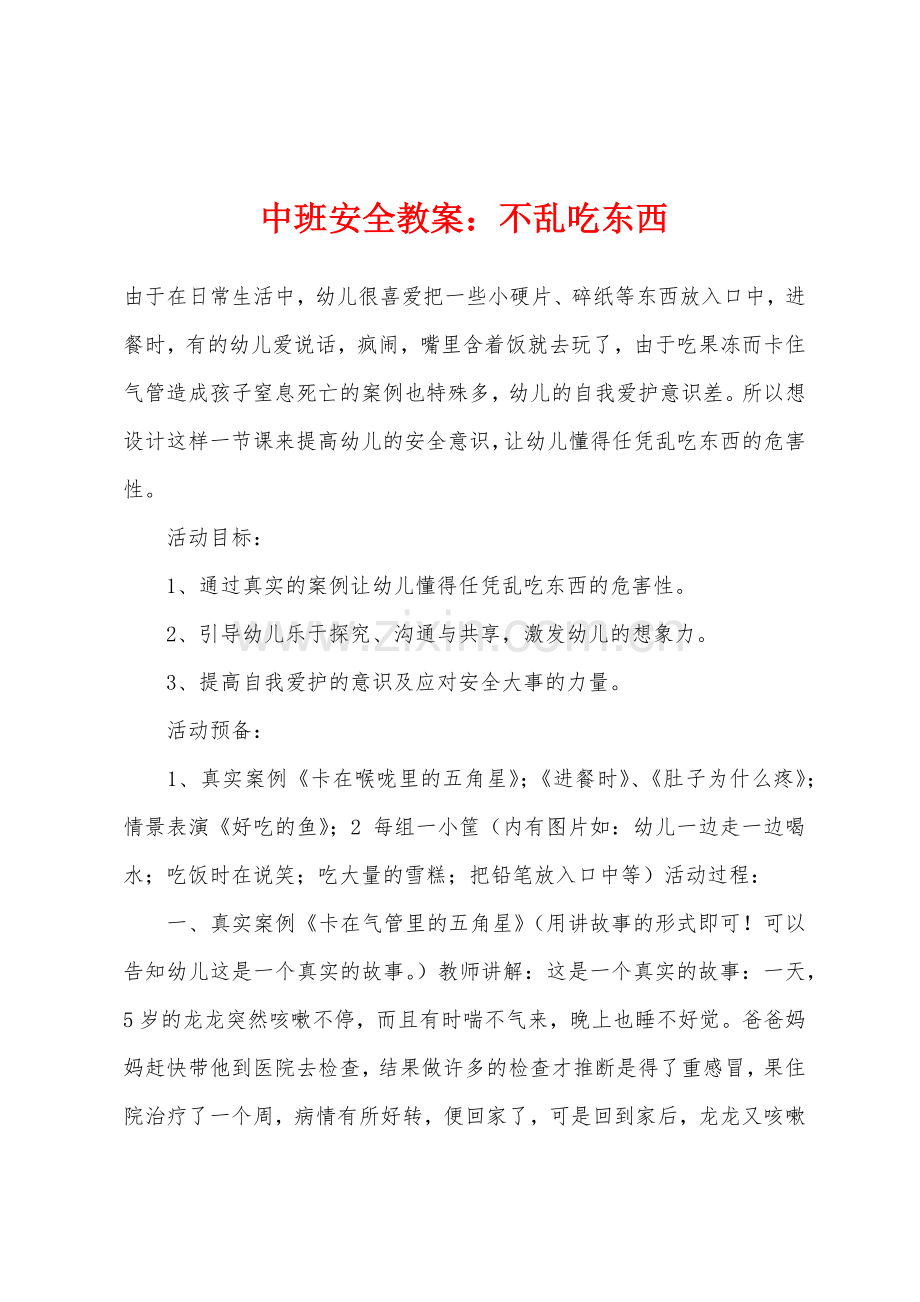 中班安全教案：不乱吃东西

由于在日常生活中，幼儿很喜爱把一些小硬片、碎纸等东西放入口中，进餐时，有的幼儿爱说话，疯闹，嘴里含着饭就去玩了，由于吃果冻而卡住气管造成孩子窒息死亡的案例也特殊多，幼儿的自我爱护意识差。所以想设计这样一节课来提高幼儿的安全意识，让幼儿懂得任凭乱吃东西的危害性。

活动目标：

1、通过真实的案例让幼儿懂得任凭乱吃东西的危害性。

2、引导幼儿乐于探究、沟通与共享，激发幼儿的想象力。

3、提高自我爱护的意识及应对安全大事的力量。

活动预备：

1、真实案例《卡在喉咙里的五角星》；《进餐时》、《肚子为什么疼》；情景表演《好吃的鱼》；2 每组一小筐（内有图片如：幼儿一边走一边喝水；吃饭时在说笑；吃大量的雪糕；把铅笔放入口中等）活动过程：

一、真实案例《卡在气管里的五角星》（用讲故事的形式即可！可以告知幼儿这是一个真实的故事。）教师讲解：这是一个真实的故事：一天，5岁的龙龙突然咳嗽不停，而且有时喘不气来，晚上也睡不好觉。爸爸妈妈赶快带他到医院去检查，结果做许多的检查才推断是得了重感冒，果住院治疗了一个周，病情有所好转，便回家了，可是回到家后，龙龙又咳嗽

www.zixin.com.cn